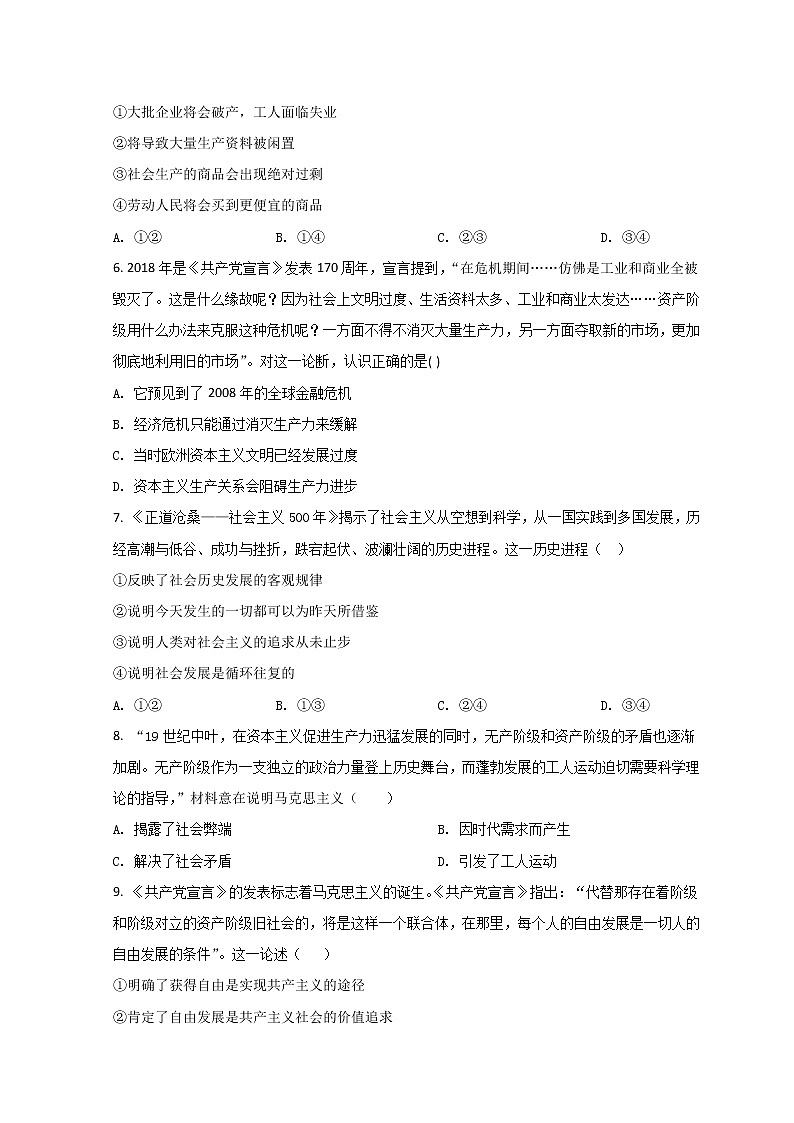 ①大批企业将会破产，工人面临失业

②将导致大量生产资料被闲置

③社会生产的商品会出现绝对过剩

④劳动人民将会买到更便宜的商品

A. ①②　　B. ①④　　C. ②③　　D. ③④

6. 2018 年是《共产党宣言》发表 170 周年，宣言提到，“在危机期间……仿佛是工业和商业全被毁灭了。这是什么缘故呢？因为社会上文明过度、生活资料太多、工业和商业太发达……资产阶级用什么办法来克服这种危机呢？一方面不得不消灭大量生产力，另一方面夺取新的市场，更加彻底地利用旧的市场”。对这一论断，认识正确的是( )

A. 它预见到了 2008 年的全球金融危机

B. 经济危机只能通过消灭生产力来缓解

C. 当时欧洲资本主义文明已经发展过度

D. 资本主义生产关系会阻碍生产力进步

7. 《正道沧桑——社会主义 500 年》揭示了社会主义从空想到科学，从一国实践到多国发展，历经高潮与低谷、成功与挫折，跌宕起伏、波澜壮阔的历史进程。这一历史进程（　）

①反映了社会历史发展的客观规律

②说明今天发生的一切都可以为昨天所借鉴

③说明人类对社会主义的追求从未止步

④说明社会发展是循环往复的

A. ①②　　B. ①③　　C. ②④　　D. ③④

8. “19 世纪中叶，在资本主义促进生产力迅猛发展的同时，无产阶级和资产阶级的矛盾也逐渐加剧。无产阶级作为一支独立的政治力量登上历史舞台，而蓬勃发展的工人运动迫切需要科学理论的指导，”材料意在说明马克思主义（　）

A. 揭露了社会弊端　　B. 因时代需求而产生

C. 解决了社会矛盾　　D. 引发了工人运动

9. 《共产党宣言》的发表标志着马克思主义的诞生。《共产党宣言》指出：“代替那存在着阶级和阶级对立的资产阶级旧社会的，将是这样一个联合体，在那里，每个人的自由发展是一切人的自由发展的条件”。这一论述（　）

①明确了获得自由是实现共产主义的途径

②肯定了自由发展是共产主义社会的价值追求